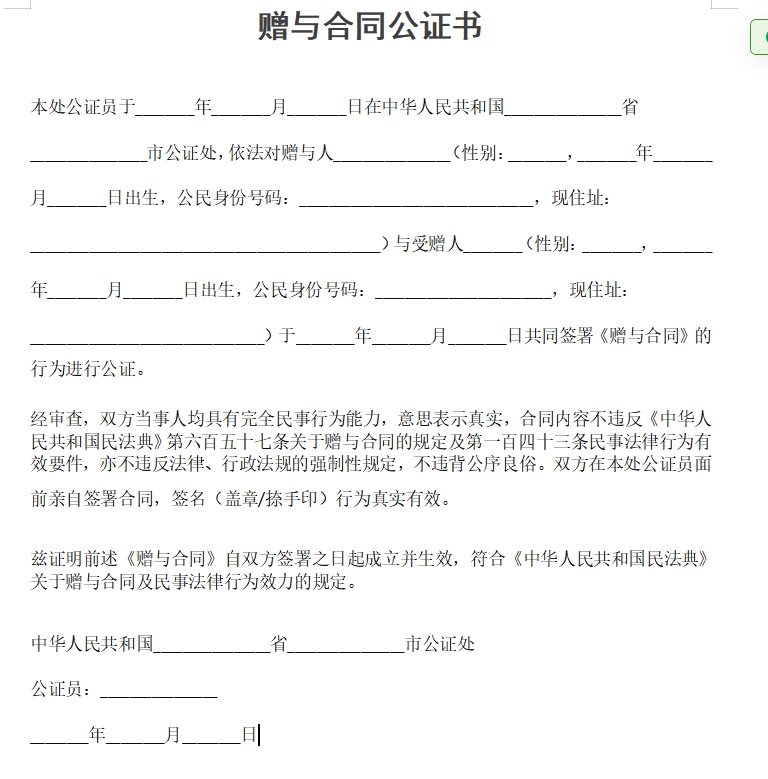 赠与合同公证书

本处公证员于______年______月______日在中华人民共和国____________省____________市公证处，依法对赠与人____________（性别：______，______年______月______日出生，公民身份号码：________________________，现住址：____________________________________）与受赠人______（性别：______，______年______月______日出生，公民身份号码：__________________，现住址：________________________）于______年______月______日共同签署《赠与合同》的行为进行公证。

经审查，双方当事人均具有完全民事行为能力，意思表示真实，合同内容不违反《中华人民共和国民法典》第六百五十七条关于赠与合同的规定及第一百四十三条民事法律行为有效要件，亦不违反法律、行政法规的强制性规定，不违背公序良俗。双方在本处公证员面前亲自签署合同，签名（盖章/捺手印）行为真实有效。

兹证明前述《赠与合同》自双方签署之日起成立并生效，符合《中华人民共和国民法典》关于赠与合同及民事法律行为效力的规定。

中华人民共和国____________省____________市公证处

公证员：____________

______年______月______日